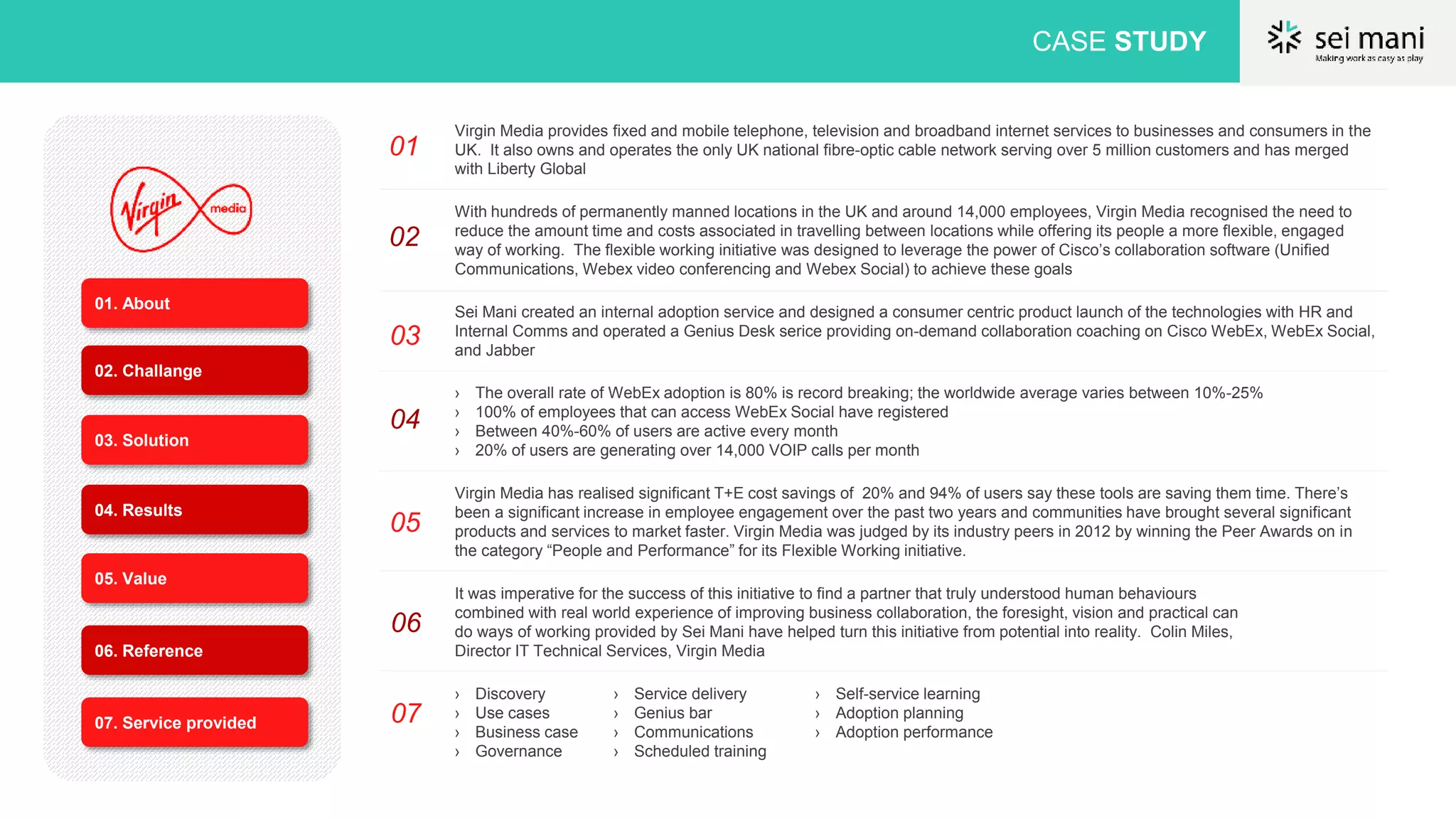 CASE STUDY

sei mani
Making work as easy as play

Virgin media

01. About

02. Challange

03. Solution

04. Results

05. Value

06. Reference

07. Service provided

01 Virgin Media provides fixed and mobile telephone, television and broadband internet services to businesses and consumers in the UK. It also owns and operates the only UK national fibre-optic cable network serving over 5 million customers and has merged with Liberty Global

02 With hundreds of permanently manned locations in the UK and around 14,000 employees, Virgin Media recognised the need to reduce the amount time and costs associated in travelling between locations while offering its people a more flexible, engaged way of working. The flexible working initiative was designed to leverage the power of Cisco's collaboration software (Unified Communications, Webex video conferencing and Webex Social) to achieve these goals

03 Sei Mani created an internal adoption service and designed a consumer centric product launch of the technologies with HR and Internal Comms and operated a Genius Desk serice providing on-demand collaboration coaching on Cisco WebEx, WebEx Social, and Jabber

04
› The overall rate of WebEx adoption is 80% is record breaking; the worldwide average varies between 10%-25%
› 100% of employees that can access WebEx Social have registered
› Between 40%-60% of users are active every month
› 20% of users are generating over 14,000 VOIP calls per month

05 Virgin Media has realised significant T+E cost savings of 20% and 94% of users say these tools are saving them time. There's been a significant increase in employee engagement over the past two years and communities have brought several significant products and services to market faster. Virgin Media was judged by its industry peers in 2012 by winning the Peer Awards on in the category "People and Performance" for its Flexible Working initiative.

06 It was imperative for the success of this initiative to find a partner that truly understood human behaviours combined with real world experience of improving business collaboration, the foresight, vision and practical can do ways of working provided by Sei Mani have helped turn this initiative from potential into reality. Colin Miles, Director IT Technical Services, Virgin Media

07
› Discovery
› Use cases
› Business case
› Governance

› Service delivery
› Genius bar
› Communications
› Scheduled training

› Self-service learning
› Adoption planning
› Adoption performance